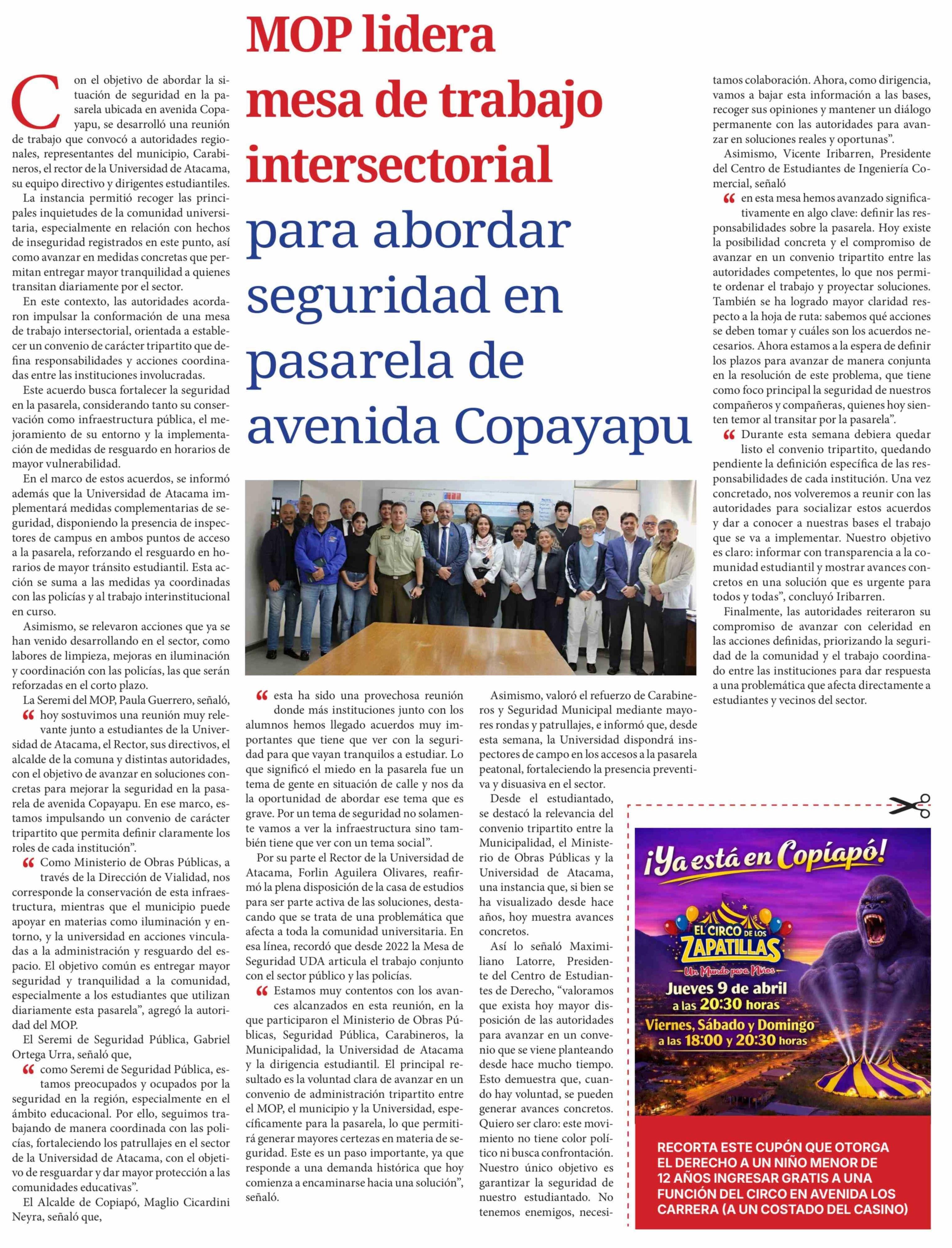 MOP lidera mesa de trabajo intersectorial para abordar seguridad en pasarela de avenida Copayapu

Con el objetivo de abordar la situación de seguridad en la pasarela ubicada en avenida Copayapu, se desarrolló una reunión de trabajo que convocó a autoridades regionales, representantes del municipio, Carabineros, el rector de la Universidad de Atacama, su equipo directivo y dirigentes estudiantiles.

La instancia permitió recoger las principales inquietudes de la comunidad universitaria, especialmente en relación con hechos de inseguridad registrados en este punto, así como avanzar en medidas concretas que permitan entregar mayor tranquilidad a quienes transitan diariamente por el sector.

En este contexto, las autoridades acordaron impulsar la conformación de una mesa de trabajo intersectorial, orientada a establecer un convenio de carácter tripartito que defina responsabilidades y acciones coordinadas entre las instituciones involucradas.

Este acuerdo busca fortalecer la seguridad en la pasarela, considerando tanto su conservación como infraestructura pública, el mejoramiento de su entorno y la implementación de medidas de resguardo en horarios de mayor vulnerabilidad.

En el marco de estos acuerdos, se informó además que la Universidad de Atacama implementará medidas complementarias de seguridad, disponiendo la presencia de inspectores de campus en ambos puntos de acceso a la pasarela, reforzando el resguardo en horarios de mayor tránsito estudiantil. Esta acción se suma a las medidas ya coordinadas con las policías y al trabajo interinstitucional en curso.

Asimismo, se relevaron acciones que ya se han venido desarrollando en el sector, como labores de limpieza, mejoras en iluminación y coordinación con las policías, las que serán reforzadas en el corto plazo.

La Seremi del MOP, Paula Guerrero, señaló,

“ hoy sostuvimos una reunión muy relevante junto a estudiantes de la Universidad de Atacama, el Rector, sus directivos, el alcalde de la comuna y distintas autoridades, con el objetivo de avanzar en soluciones concretas para mejorar la seguridad en la pasarela de avenida Copayapu. En ese marco, estamos impulsando un convenio de carácter tripartito que permita definir claramente los roles de cada institución”.

“ Como Ministerio de Obras Públicas, a través de la Dirección de Vialidad, nos corresponde la conservación de esta infraestructura, mientras que el municipio puede apoyar en materias como iluminación y entorno, y la universidad en acciones vinculadas a la administración y resguardo del espacio. El objetivo común es entregar mayor seguridad y tranquilidad a la comunidad, especialmente a los estudiantes que utilizan diariamente esta pasarela”, agregó la autoridad del MOP.

El Seremi de Seguridad Pública, Gabriel Ortega Urra, señaló que,

“ como Seremi de Seguridad Pública, estamos preocupados y ocupados por la seguridad en la región, especialmente en el ámbito educacional. Por ello, seguimos trabajando de manera coordinada con las policías, fortaleciendo los patrullajes en el sector de la Universidad de Atacama, con el objetivo de resguardar y dar mayor protección a las comunidades educativas”.

El Alcalde de Copiapó, Maglio Cicardini Neyra, señaló que,

“ esta ha sido una provechosa reunión donde más instituciones junto con los alumnos hemos llegado acuerdos muy importantes que tiene que ver con la seguridad para que vayan tranquilos a estudiar. Lo que significó el miedo en la pasarela fue un tema de gente en situación de calle y nos da la oportunidad de abordar ese tema que es grave. Por un tema de seguridad no solamente vamos a ver la infraestructura sino también tiene que ver con un tema social”.

Por su parte el Rector de la Universidad de Atacama, Forlin Aguilera Olivares, reafirmó la plena disposición de la casa de estudios para ser parte activa de las soluciones, destacando que se trata de una problemática que afecta a toda la comunidad universitaria. En esa línea, recordó que desde 2022 la Mesa de Seguridad UDA articula el trabajo conjunto con el sector público y las policías.

“ Estamos muy contentos con los avances alcanzados en esta reunión, en la que participaron el Ministerio de Obras Públicas, Seguridad Pública, Carabineros, la Municipalidad, la Universidad de Atacama y la dirigencia estudiantil. El principal resultado es la voluntad clara de avanzar en un convenio de administración tripartito entre el MOP, el municipio y la Universidad, específicamente para la pasarela, lo que permitirá generar mayores certezas en materia de seguridad. Este es un paso importante, ya que responde a una demanda histórica que hoy comienza a encaminarse hacia una solución”, señaló.

Asimismo, valoró el refuerzo de Carabineros y Seguridad Municipal mediante mayores rondas y patrullajes, e informó que, desde esta semana, la Universidad dispondrá inspectores de campo en los accesos a la pasarela peatonal, fortaleciendo la presencia preventiva y disuasiva en el sector.

Desde el estudiantado, se destacó la relevancia del convenio tripartito entre la Municipalidad, el Ministerio de Obras Públicas y la Universidad de Atacama, una instancia que, si bien se ha visualizado desde hace años, hoy muestra avances concretos.

Así lo señaló Maximiliano Latorre, Presidente del Centro de Estudiantes de Derecho, “valoramos que exista hoy mayor disposición de las autoridades para avanzar en un convenio que se viene planteando desde hace mucho tiempo. Esto demuestra que, cuando hay voluntad, se pueden generar avances concretos. Quiero ser claro: este movimiento no tiene color político ni busca confrontación. Nuestro único objetivo es garantizar la seguridad de nuestro estudiantado. No tenemos enemigos, necesitamos colaboración. Ahora, como dirigencia, vamos a bajar esta información a las bases, recoger sus opiniones y mantener un diálogo permanente con las autoridades para avanzar en soluciones reales y oportunas”.

Asimismo, Vicente Iribarren, Presidente del Centro de Estudiantes de Ingeniería Comercial, señaló

“ en esta mesa hemos avanzado significativamente en algo clave: definir las responsabilidades sobre la pasarela. Hoy existe la posibilidad concreta y el compromiso de avanzar en un convenio tripartito entre las autoridades competentes, lo que nos permite ordenar el trabajo y proyectar soluciones. También se ha logrado mayor claridad respecto a la hoja de ruta: sabemos qué acciones se deben tomar y cuáles son los acuerdos necesarios. Ahora estamos a la espera de definir los plazos para avanzar de manera conjunta en la resolución de este problema, que tiene como foco principal la seguridad de nuestros compañeros y compañeras, quienes hoy sienten temor al transitar por la pasarela”.

“ Durante esta semana debiera quedar listo el convenio tripartito, quedando pendiente la definición específica de las responsabilidades de cada institución. Una vez concretado, nos volveremos a reunir con las autoridades para socializar estos acuerdos y dar a conocer a nuestras bases el trabajo que se va a implementar. Nuestro objetivo es claro: informar con transparencia a la comunidad estudiantil y mostrar avances concretos en una solución que es urgente para todos y todas”, concluyó Iribarren.

Finalmente, las autoridades reiteraron su compromiso de avanzar con celeridad en las acciones definidas, priorizando la seguridad de la comunidad y el trabajo coordinado entre las instituciones para dar respuesta a una problemática que afecta directamente a estudiantes y vecinos del sector.

¡Ya está en Copiapó!
EL CIRCO DE LOS ZAPATILLAS
Un Mundo para Niños
Jueves 9 de abril a las 20:30 horas
Viernes, Sábado y Domingo a las 18:00 y 20:30 horas

RECORTA ESTE CUPÓN QUE OTORGA EL DERECHO A UN NIÑO MENOR DE 12 AÑOS INGRESAR GRATIS A UNA FUNCIÓN DEL CIRCO EN AVENIDA LOS CARRERA (A UN COSTADO DEL CASINO)